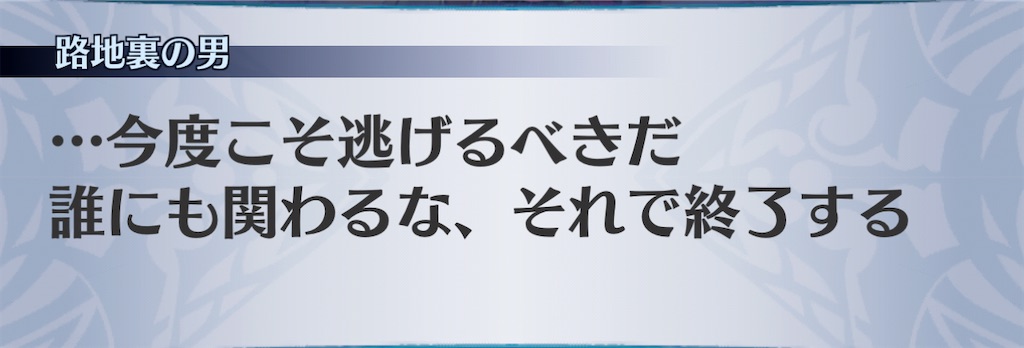 路地裏の男

…今度こそ逃げるべきだ
誰にも関わるな、それで終了する